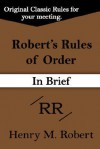 Original Classic Rules for your meeting.

Robert's Rules of Order

In Brief

RR

Henry M. Robert